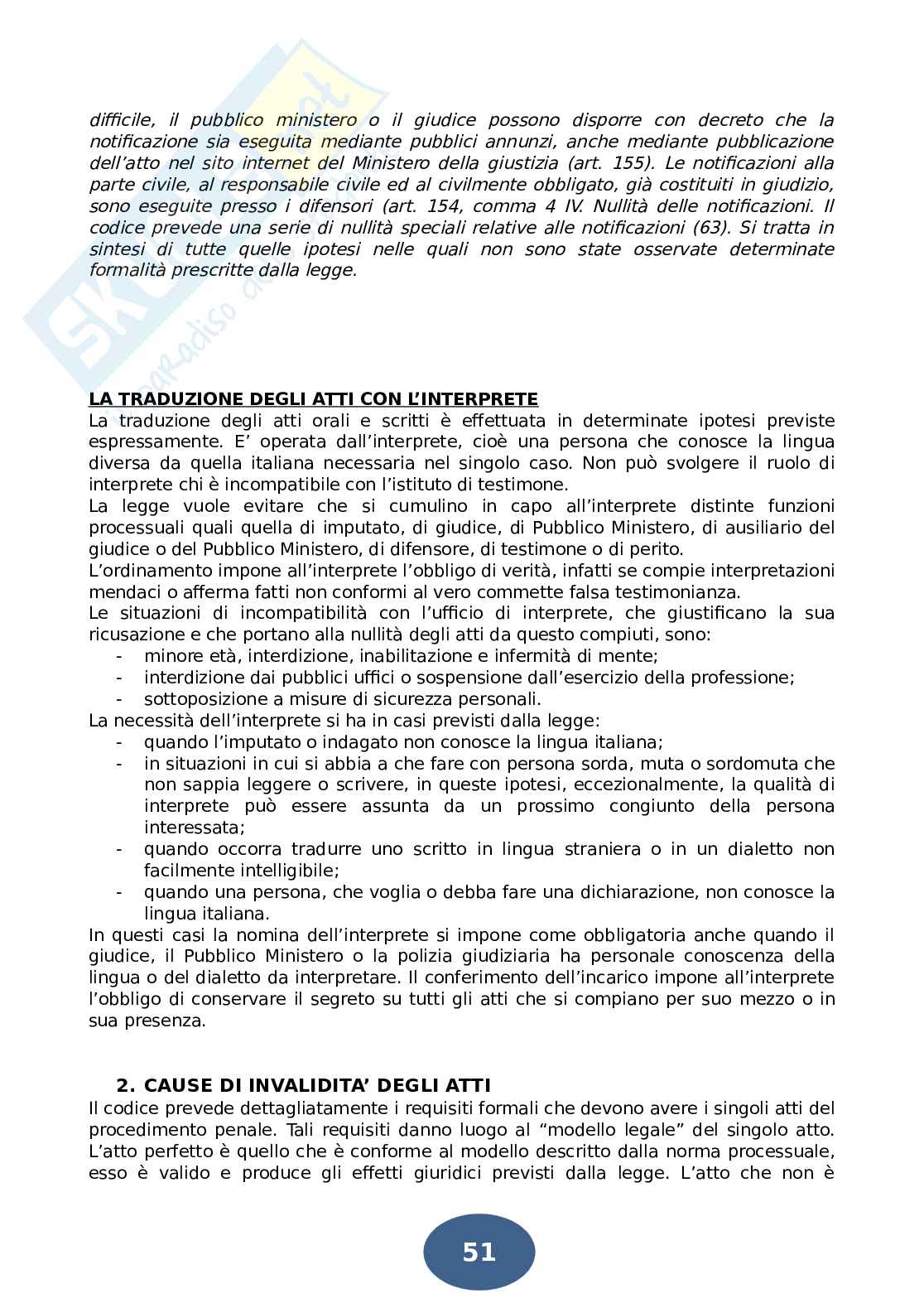 difficile, il pubblico ministero o il giudice possono disporre con decreto che la notificazione sia eseguita mediante pubblici annunzi, anche mediante pubblicazione dell'atto nel sito internet del Ministero della giustizia (art. 155). Le notificazioni alla parte civile, al responsabile civile ed al civilmente obbligato, già costituiti in giudizio, sono eseguite presso i difensori (art. 154, comma 4 IV. Nullità delle notificazioni. Il codice prevede una serie di nullità speciali relative alle notificazioni (63). Si tratta in sintesi di tutte quelle ipotesi nelle quali non sono state osservate determinate formalità prescritte dalla legge.

LA TRADUZIONE DEGLI ATTI CON L'INTERPRETE
La traduzione degli atti orali e scritti è effettuata in determinate ipotesi previste espressamente. E' operata dall'interprete, cioè una persona che conosce la lingua diversa da quella italiana necessaria nel singolo caso. Non può svolgere il ruolo di interprete chi è incompatibile con l'istituto di testimone.
La legge vuole evitare che si cumulino in capo all'interprete distinte funzioni processuali quali quella di imputato, di giudice, di Pubblico Ministero, di ausiliario del giudice o del Pubblico Ministero, di difensore, di testimone o di perito.
L'ordinamento impone all'interprete l'obbligo di verità, infatti se compie interpretazioni mendaci o afferma fatti non conformi al vero commette falsa testimonianza.
Le situazioni di incompatibilità con l'ufficio di interprete, che giustificano la sua ricusazione e che portano alla nullità degli atti da questo compiuti, sono:
- minore età, interdizione, inabilitazione e infermità di mente;
- interdizione dai pubblici uffici o sospensione dall'esercizio della professione;
- sottoposizione a misure di sicurezza personali.
La necessità dell'interprete si ha in casi previsti dalla legge:
- quando l'imputato o indagato non conosce la lingua italiana;
- in situazioni in cui si abbia a che fare con persona sorda, muta o sordomuta che non sappia leggere o scrivere, in queste ipotesi, eccezionalmente, la qualità di interprete può essere assunta da un prossimo congiunto della persona interessata;
- quando occorra tradurre uno scritto in lingua straniera o in un dialetto non facilmente intelligibile;
- quando una persona, che voglia o debba fare una dichiarazione, non conosce la lingua italiana.
In questi casi la nomina dell'interprete si impone come obbligatoria anche quando il giudice, il Pubblico Ministero o la polizia giudiziaria ha personale conoscenza della lingua o del dialetto da interpretare. Il conferimento dell'incarico impone all'interprete l'obbligo di conservare il segreto su tutti gli atti che si compiano per suo mezzo o in sua presenza.

2. CAUSE DI INVALIDITA' DEGLI ATTI
Il codice prevede dettagliatamente i requisiti formali che devono avere i singoli atti del procedimento penale. Tali requisiti danno luogo al "modello legale" del singolo atto. L'atto perfetto è quello che è conforme al modello descritto dalla norma processuale, esso è valido e produce gli effetti giuridici previsti dalla legge. L'atto che non è

51